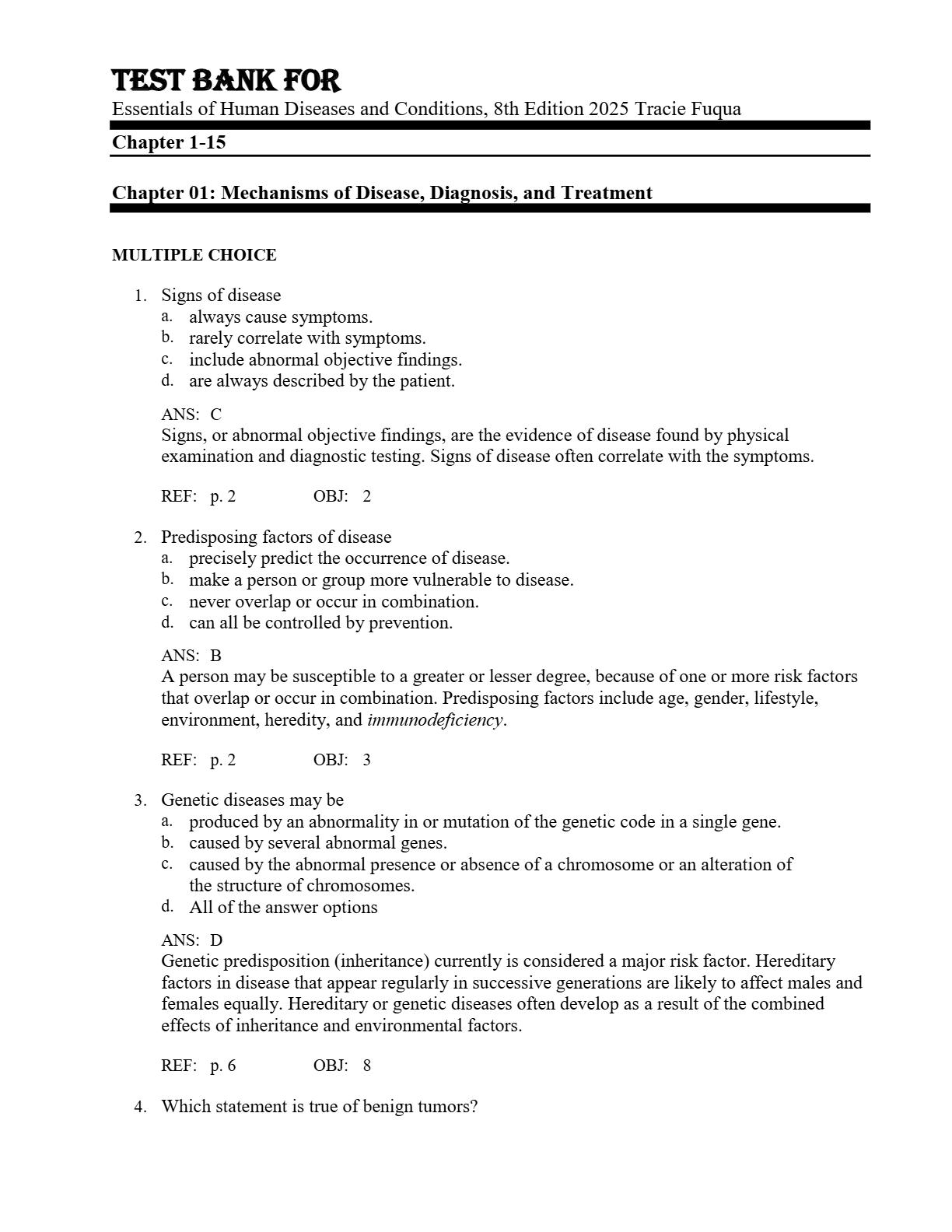 TEST BANK FOR
Essentials of Human Diseases and Conditions, 8th Edition 2025 Tracie Fuqua

Chapter 1-15

Chapter 01: Mechanisms of Disease, Diagnosis, and Treatment

MULTIPLE CHOICE

1. Signs of disease
a. always cause symptoms.
b. rarely correlate with symptoms.
c. include abnormal objective findings.
d. are always described by the patient.

ANS: C
Signs, or abnormal objective findings, are the evidence of disease found by physical examination and diagnostic testing. Signs of disease often correlate with the symptoms.

REF: p. 2 OBJ: 2

2. Predisposing factors of disease
a. precisely predict the occurrence of disease.
b. make a person or group more vulnerable to disease.
c. never overlap or occur in combination.
d. can all be controlled by prevention.

ANS: B
A person may be susceptible to a greater or lesser degree, because of one or more risk factors that overlap or occur in combination. Predisposing factors include age, gender, lifestyle, environment, heredity, and immunodeficiency.

REF: p. 2 OBJ: 3

3. Genetic diseases may be
a. produced by an abnormality in or mutation of the genetic code in a single gene.
b. caused by several abnormal genes.
c. caused by the abnormal presence or absence of a chromosome or an alteration of the structure of chromosomes.
d. All of the answer options

ANS: D
Genetic predisposition (inheritance) currently is considered a major risk factor. Hereditary factors in disease that appear regularly in successive generations are likely to affect males and females equally. Hereditary or genetic diseases often develop as a result of the combined effects of inheritance and environmental factors.

REF: p. 6 OBJ: 8

4. Which statement is true of benign tumors?